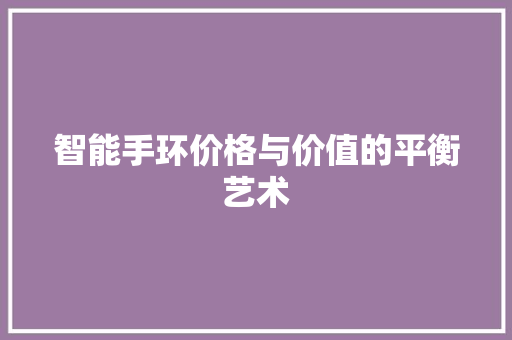 智能手环价格与价值的平衡艺术